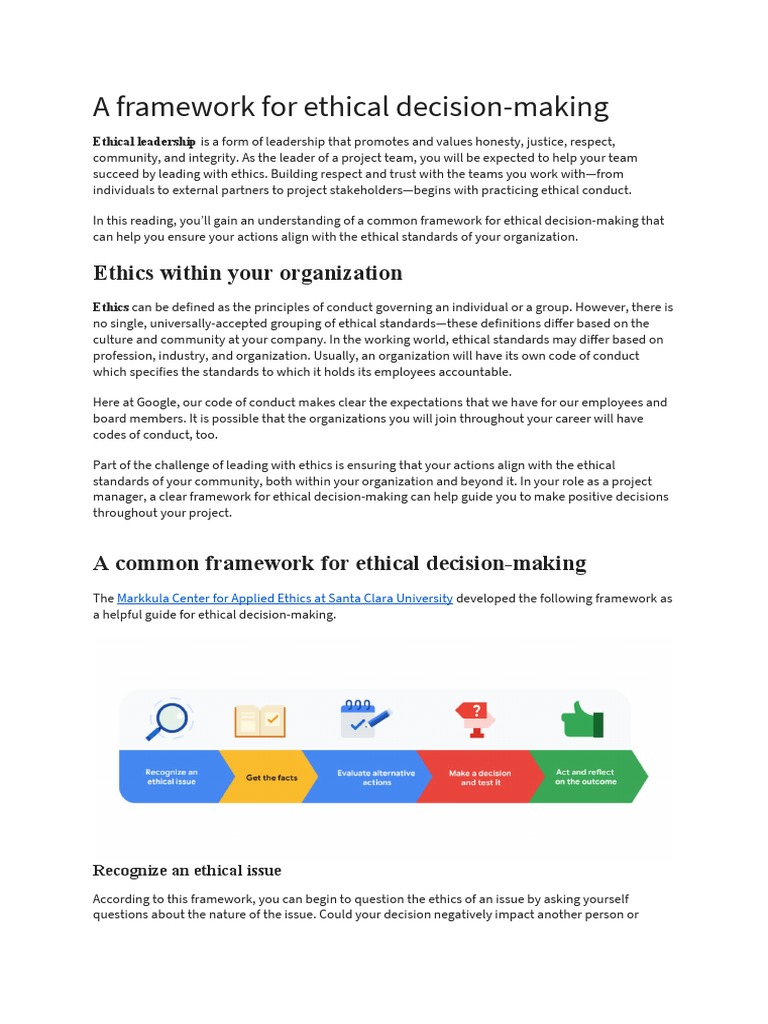 A framework for ethical decision-making

Ethical leadership is a form of leadership that promotes and values honesty, justice, respect, community, and integrity. As the leader of a project team, you will be expected to help your team succeed by leading with ethics. Building respect and trust with the teams you work with—from individuals to external partners to project stakeholders—begins with practicing ethical conduct.

In this reading, you'll gain an understanding of a common framework for ethical decision-making that can help you ensure your actions align with the ethical standards of your organization.

Ethics within your organization

Ethics can be defined as the principles of conduct governing an individual or a group. However, there is no single, universally-accepted grouping of ethical standards—these definitions differ based on the culture and community at your company. In the working world, ethical standards may differ based on profession, industry, and organization. Usually, an organization will have its own code of conduct which specifies the standards to which it holds its employees accountable.

Here at Google, our code of conduct makes clear the expectations that we have for our employees and board members. It is possible that the organizations you will join throughout your career will have codes of conduct, too.

Part of the challenge of leading with ethics is ensuring that your actions align with the ethical standards of your community, both within your organization and beyond it. In your role as a project manager, a clear framework for ethical decision-making can help guide you to make positive decisions throughout your project.

A common framework for ethical decision-making

The Markkula Center for Applied Ethics at Santa Clara University developed the following framework as a helpful guide for ethical decision-making.

Recognize an ethical issue
Get the facts
Evaluate alternative actions
Make a decision and test it
Act and reflect on the outcome

Recognize an ethical issue

According to this framework, you can begin to question the ethics of an issue by asking yourself questions about the nature of the issue. Could your decision negatively impact another person or